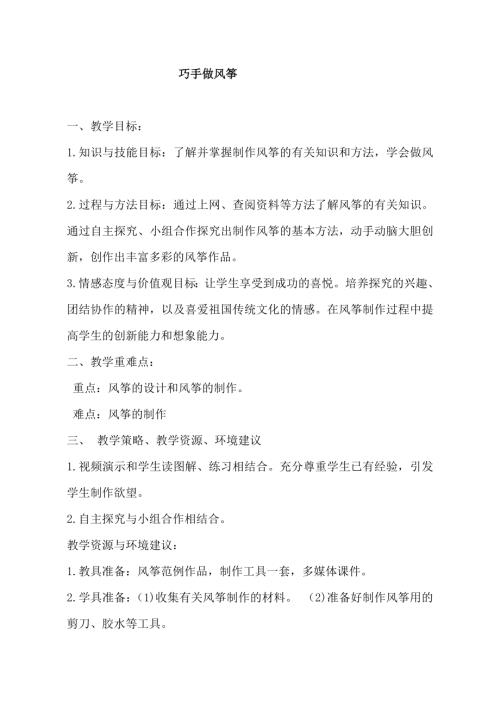 巧手做风筝

一、教学目标：

1.知识与技能目标：了解并掌握制作风筝的有关知识和方法，学会做风筝。

2.过程与方法目标：通过上网、查阅资料等方法了解风筝的有关知识。通过自主探究、小组合作探究出制作风筝的基本方法，动手动脑大胆创新，创作出丰富多彩的风筝作品。

3.情感态度与价值观目标：让学生享受到成功的喜悦。培养探究的兴趣、团结协作的精神，以及喜爱祖国传统文化的情感。在风筝制作过程中提高学生的创新能力和想象能力。

二、教学重难点：

重点：风筝的设计和风筝的制作。

难点：风筝的制作

三、 教学策略、教学资源、环境建议

1.视频演示和学生读图解、练习相结合。充分尊重学生已有经验，引发学生制作欲望。

2.自主探究与小组合作相结合。

教学资源与环境建议：

1.教具准备：风筝范例作品，制作工具一套，多媒体课件。

2.学具准备：(1)收集有关风筝制作的材料。 (2)准备好制作风筝用的剪刀、胶水等工具。